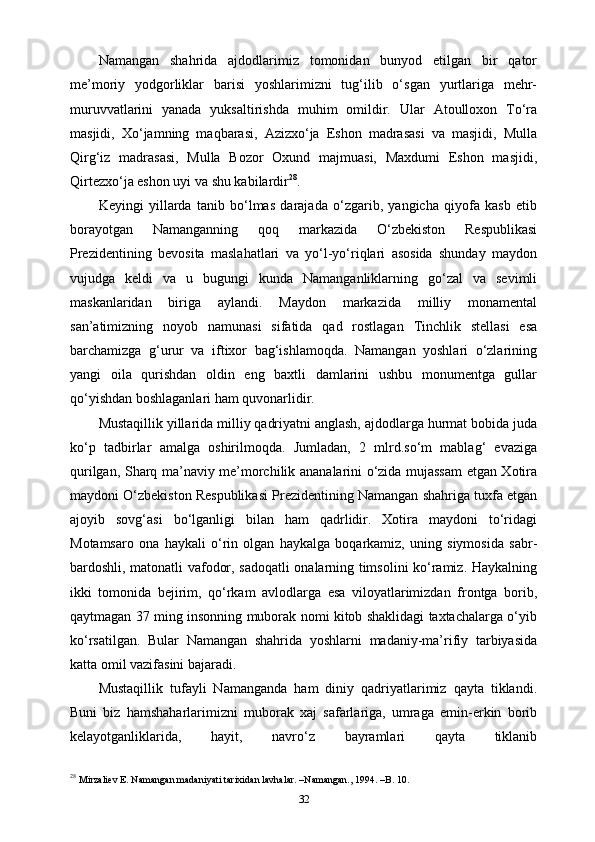 Namangan shahrida ajdodlarimiz tomonidan bunyod etilgan bir qator me’moriy yodgorliklar barisi yoshlarimizni tug‘ilib o‘sgan yurtlariga mehr-muruvvatlarini yanada yuksaltirishda muhim omildir. Ular Atoulloxon To‘ra masjidi, Xo‘jamning maqbarasi, Azizxo‘ja Eshon madrasasi va masjidi, Mulla Qirg‘iz madrasasi, Mulla Bozor Oxund majmuasi, Maxdumi Eshon masjidi, Qirtezxo‘ja eshon uyi va shu kabilardir$^{28}$.

Keyingi yillarda tanib bo‘lmas darajada o‘zgarib, yangicha qiyofa kasb etib borayotgan Namanganning qoq markazida O‘zbekiston Respublikasi Prezidentining bevosita maslahatlari va yo‘l-yo‘riqlari asosida shunday maydon vujudga keldi va u bugungi kunda Namanganliklarning go‘zal va sevimli maskanlaridan biriga aylandi. Maydon markazida milliy monamental san’atimizning noyob namunasi sifatida qad rostlagan Tinchlik stellasi esa barchamizga g‘urur va iftixor bag‘ishlamoqda. Namangan yoshlari o‘zlarining yangi oila qurishdan oldin eng baxtli damlarini ushbu monumentga gullar qo‘yishdan boshlaganlari ham quvonarlidir.

Mustaqillik yillarida milliy qadriyatni anglash, ajdodlarga hurmat bobida juda ko‘p tadbirlar amalga oshirilmoqda. Jumladan, 2 mlrd.so‘m mablag‘ evaziga qurilgan, Sharq ma’naviy me’morchilik ananalarini o‘zida mujassam etgan Xotira maydoni O‘zbekiston Respublikasi Prezidentining Namangan shahriga tuxfa etgan ajoyib sovg‘asi bo‘lganligi bilan ham qadrlidir. Xotira maydoni to‘ridagi Motamsaro ona haykali o‘rin olgan haykalga boqarkamiz, uning siymosida sabr-bardoshli, matonatli vafodor, sadoqatli onalarning timsolini ko‘ramiz. Haykalning ikki tomonida bejirim, qo‘rkam avlodlarga esa viloyatlarimizdan frontga borib, qaytmagan 37 ming insonning muborak nomi kitob shaklidagi taxtachalarga o‘yib ko‘rsatilgan. Bular Namangan shahrida yoshlarni madaniy-ma’rifiy tarbiyasida katta omil vazifasini bajaradi.

Mustaqillik tufayli Namanganda ham diniy qadriyatlarimiz qayta tiklandi. Buni biz hamshaharlarimizni muborak xaj safarlariga, umraga emin-erkin borib kelayotganliklarida, hayit, navro‘z bayramlari qayta tiklanib

$^{28}$ Mirzaliev E. Namangan madaniyati tarixidan lavhalar. –Namangan., 1994. –B. 10.

32